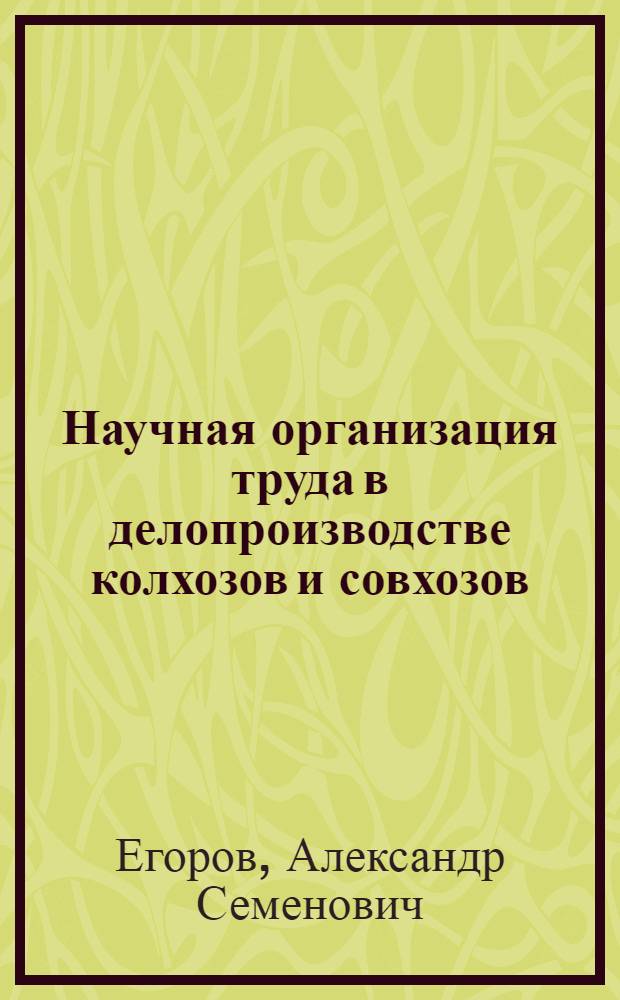 Научная организация труда в делопроизводстве колхозов и совхозов

Егоров, Александр Семенович